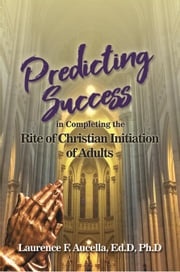 Predicting Success

in Completing the

Rite of Christian Initiation of Adults

Laurence F. Aucella, Ed.D, Ph.D